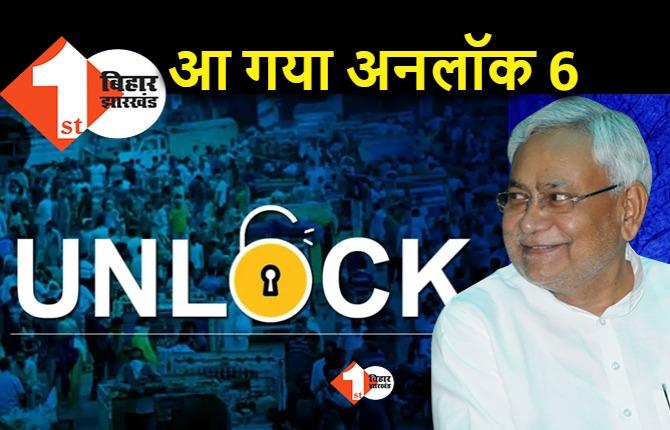 1st बिहार झारखंड

आ गया अनलॉक 6

UNLOCK

1st बिहार झारखंड